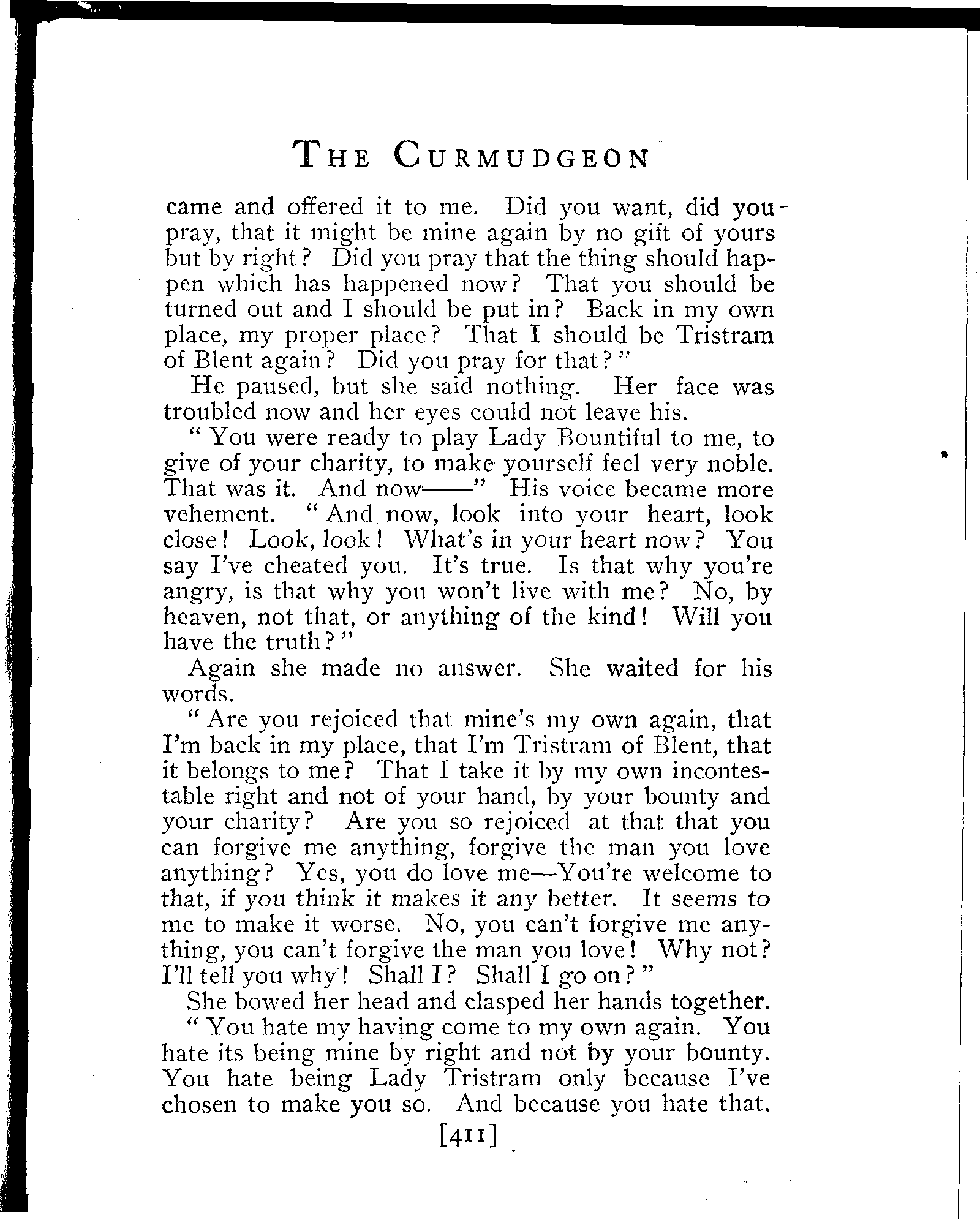 THE CURMUDGEON

came and offered it to me. Did you want, did you pray, that it might be mine again by no gift of yours but by right? Did you pray that the thing should happen which has happened now? That you should be turned out and I should be put in? Back in my own place, my proper place? That I should be Tristram of Blent again? Did you pray for that?"

He paused, but she said nothing. Her face was troubled now and her eyes could not leave his.

"You were ready to play Lady Bountiful to me, to give of your charity, to make yourself feel very noble. That was it. And now——" His voice became more vehement. "And now, look into your heart, look close! Look, look! What's in your heart now? You say I've cheated you. It's true. Is that why you're angry, is that why you won't live with me? No, by heaven, not that, or anything of the kind! Will you have the truth?"

Again she made no answer. She waited for his words.

"Are you rejoiced that mine's my own again, that I'm back in my place, that I'm Tristram of Blent, that it belongs to me? That I take it by my own incontestable right and not of your hand, by your bounty and your charity? Are you so rejoiced at that that you can forgive me anything, forgive the man you love anything? Yes, you do love me—You're welcome to that, if you think it makes it any better. It seems to me to make it worse. No, you can't forgive me anything, you can't forgive the man you love! Why not? I'll tell you why! Shall I? Shall I go on?"

She bowed her head and clasped her hands together.

"You hate my having come to my own again. You hate its being mine by right and not by your bounty. You hate being Lady Tristram only because I've chosen to make you so. And because you hate that,

[411]